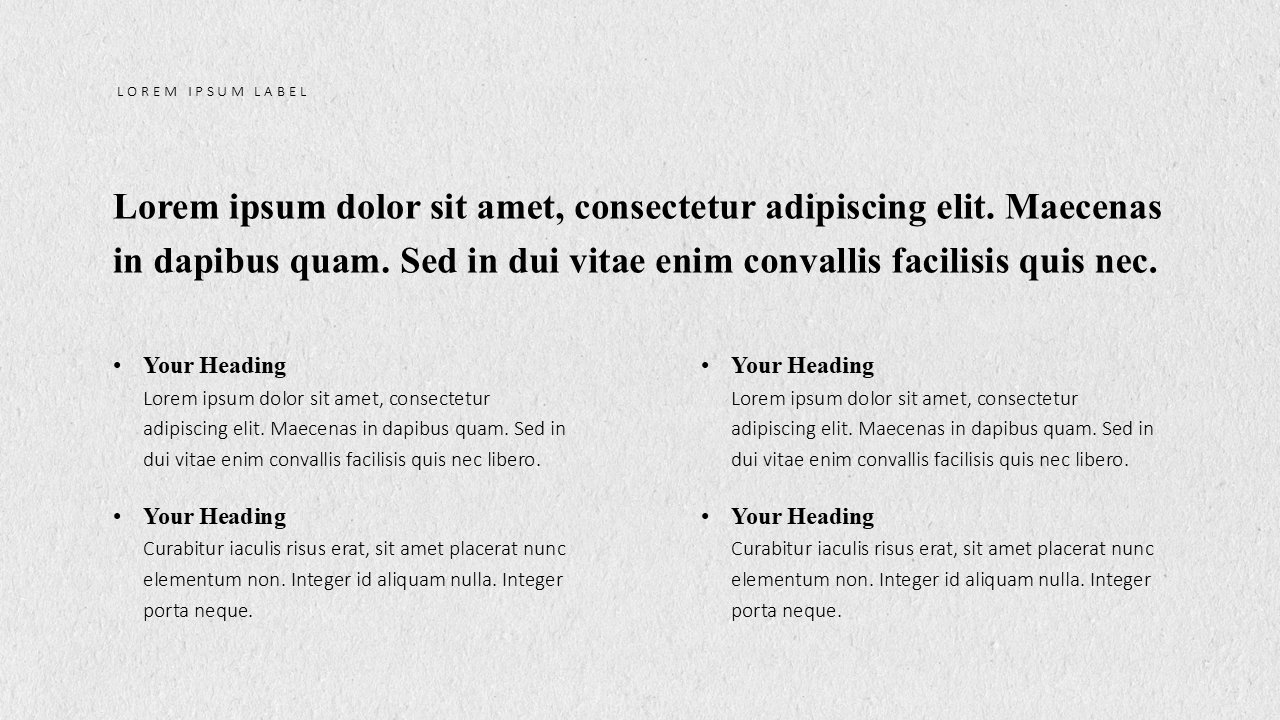 LOREM IPSUM LABEL

Lorem ipsum dolor sit amet, consectetur adipiscing elit. Maecenas in dapibus quam. Sed in dui vitae enim convallis facilisis quis nec.

• Your Heading
Lorem ipsum dolor sit amet, consectetur adipiscing elit. Maecenas in dapibus quam. Sed in dui vitae enim convallis facilisis quis nec libero.

• Your Heading
Curabitur iaculis risus erat, sit amet placerat nunc elementum non. Integer id aliquam nulla. Integer porta neque.

• Your Heading
Lorem ipsum dolor sit amet, consectetur adipiscing elit. Maecenas in dapibus quam. Sed in dui vitae enim convallis facilisis quis nec libero.

• Your Heading
Curabitur iaculis risus erat, sit amet placerat nunc elementum non. Integer id aliquam nulla. Integer porta neque.